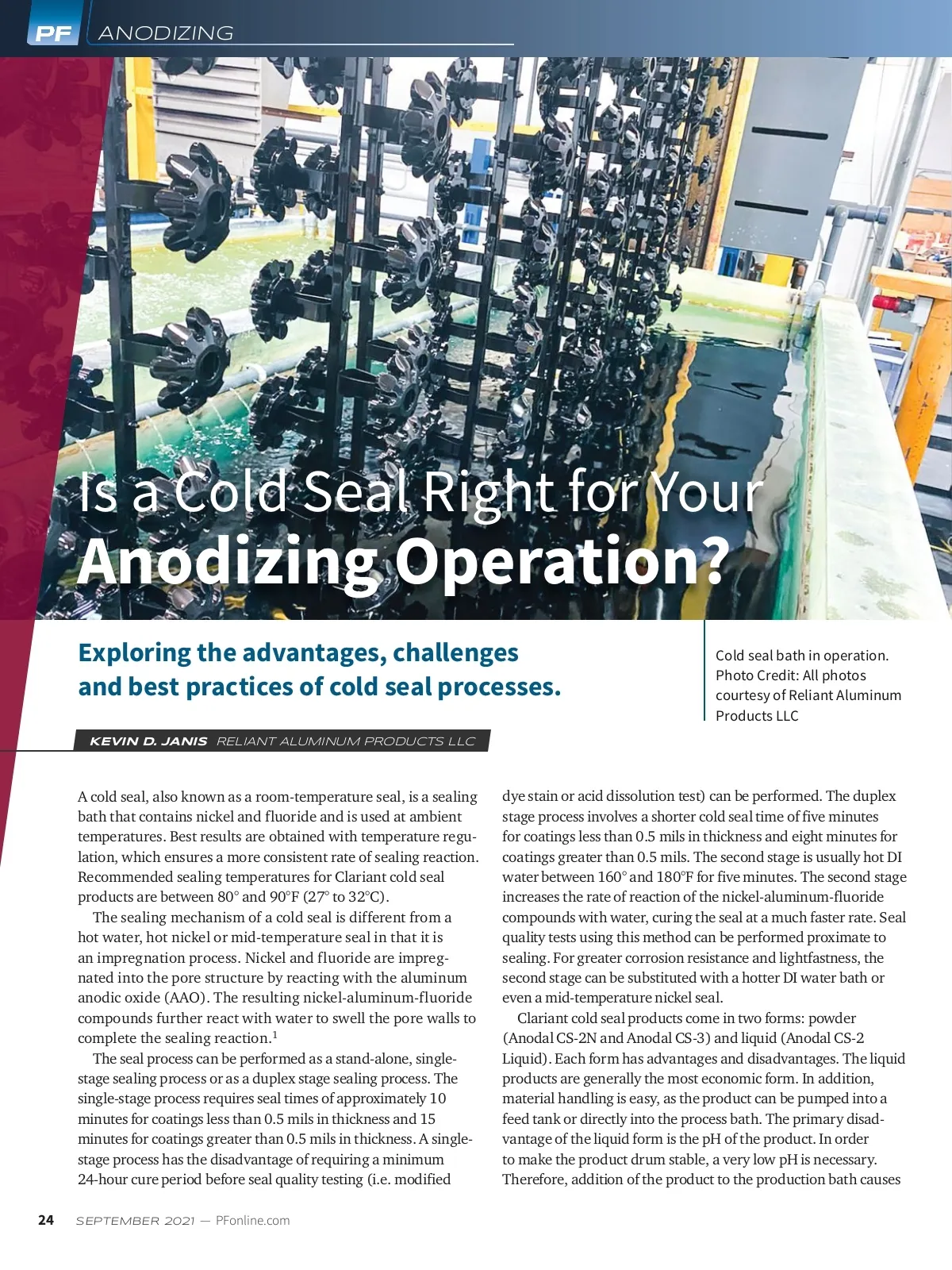 PF ANODIZING

Is a Cold Seal Right for Your Anodizing Operation?

Exploring the advantages, challenges and best practices of cold seal processes.

Cold seal bath in operation. Photo Credit: All photos courtesy of Reliant Aluminum Products LLC

KEVIN D. JANIS RELIANT ALUMINUM PRODUCTS LLC

A cold seal, also known as a room-temperature seal, is a sealing bath that contains nickel and fluoride and is used at ambient temperatures. Best results are obtained with temperature regulation, which ensures a more consistent rate of sealing reaction. Recommended sealing temperatures for Clariant cold seal products are between 80° and 90°F (27° to 32°C).

The sealing mechanism of a cold seal is different from a hot water, hot nickel or mid-temperature seal in that it is an impregnation process. Nickel and fluoride are impregnated into the pore structure by reacting with the aluminum anodic oxide (AAO). The resulting nickel-aluminum-fluoride compounds further react with water to swell the pore walls to complete the sealing reaction.$^1$

The seal process can be performed as a stand-alone, single-stage sealing process or as a duplex stage sealing process. The single-stage process requires seal times of approximately 10 minutes for coatings less than 0.5 mils in thickness and 15 minutes for coatings greater than 0.5 mils in thickness. A single-stage process has the disadvantage of requiring a minimum 24-hour cure period before seal quality testing (i.e. modified dye stain or acid dissolution test) can be performed. The duplex stage process involves a shorter cold seal time of five minutes for coatings less than 0.5 mils in thickness and eight minutes for coatings greater than 0.5 mils. The second stage is usually hot DI water between 160° and 180°F for five minutes. The second stage increases the rate of reaction of the nickel-aluminum-fluoride compounds with water, curing the seal at a much faster rate. Seal quality tests using this method can be performed proximate to sealing. For greater corrosion resistance and lightfastness, the second stage can be substituted with a hotter DI water bath or even a mid-temperature nickel seal.

Clariant cold seal products come in two forms: powder (Anodal CS-2N and Anodal CS-3) and liquid (Anodal CS-2 Liquid). Each form has advantages and disadvantages. The liquid products are generally the most economic form. In addition, material handling is easy, as the product can be pumped into a feed tank or directly into the process bath. The primary disadvantage of the liquid form is the pH of the product. In order to make the product drum stable, a very low pH is necessary. Therefore, addition of the product to the production bath causes

24 SEPTEMBER 2021 — PFonline.com